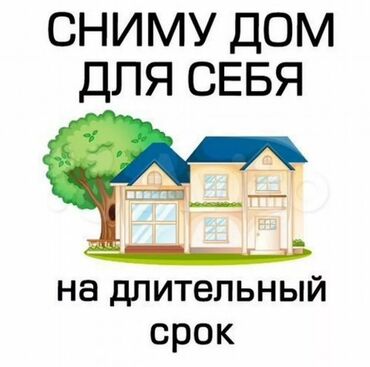 СНИМУ ДОМ ДЛЯ СЕБЯ

на длительный срок